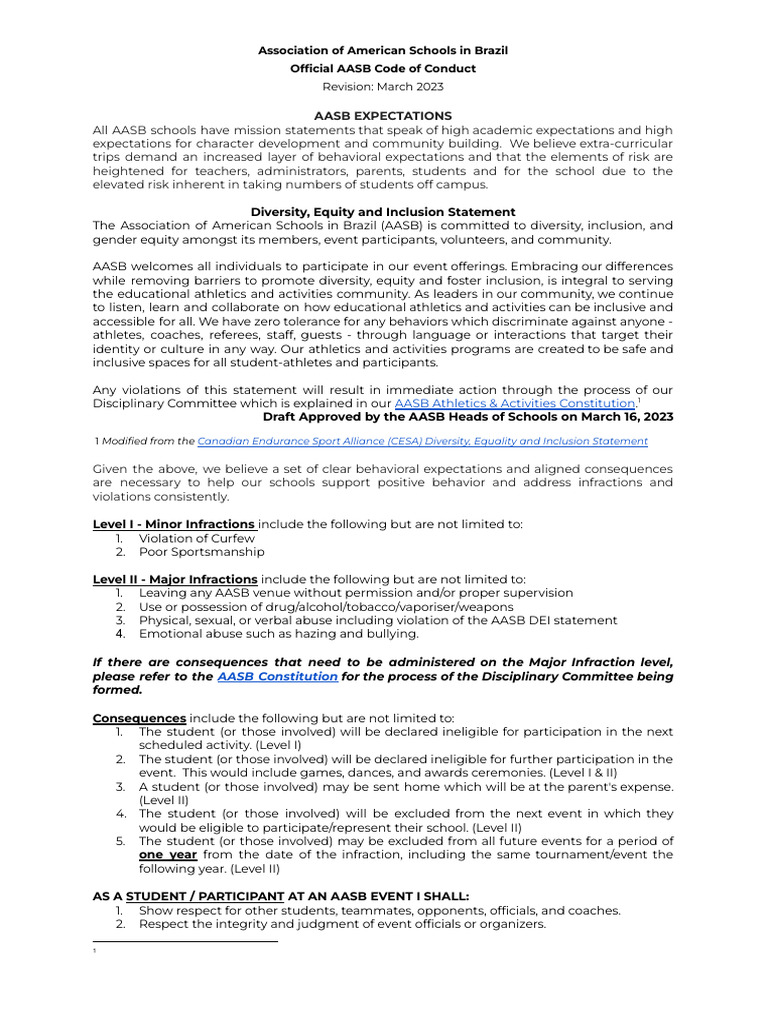 Association of American Schools in Brazil
Official AASB Code of Conduct
Revision: March 2023

AASB EXPECTATIONS
All AASB schools have mission statements that speak of high academic expectations and high expectations for character development and community building. We believe extra-curricular trips demand an increased layer of behavioral expectations and that the elements of risk are heightened for teachers, administrators, parents, students and for the school due to the elevated risk inherent in taking numbers of students off campus.

Diversity, Equity and Inclusion Statement
The Association of American Schools in Brazil (AASB) is committed to diversity, inclusion, and gender equity amongst its members, event participants, volunteers, and community.

AASB welcomes all individuals to participate in our event offerings. Embracing our differences while removing barriers to promote diversity, equity and foster inclusion, is integral to serving the educational athletics and activities community. As leaders in our community, we continue to listen, learn and collaborate on how educational athletics and activities can be inclusive and accessible for all. We have zero tolerance for any behaviors which discriminate against anyone - athletes, coaches, referees, staff, guests - through language or interactions that target their identity or culture in any way. Our athletics and activities programs are created to be safe and inclusive spaces for all student-athletes and participants.

Any violations of this statement will result in immediate action through the process of our Disciplinary Committee which is explained in our AASB Athletics & Activities Constitution.$^1$
Draft Approved by the AASB Heads of Schools on March 16, 2023

1 Modified from the Canadian Endurance Sport Alliance (CESA) Diversity, Equality and Inclusion Statement

Given the above, we believe a set of clear behavioral expectations and aligned consequences are necessary to help our schools support positive behavior and address infractions and violations consistently.

Level I - Minor Infractions include the following but are not limited to:
1. Violation of Curfew
2. Poor Sportsmanship

Level II - Major Infractions include the following but are not limited to:
1. Leaving any AASB venue without permission and/or proper supervision
2. Use or possession of drug/alcohol/tobacco/vaporiser/weapons
3. Physical, sexual, or verbal abuse including violation of the AASB DEI statement
4. Emotional abuse such as hazing and bullying.

If there are consequences that need to be administered on the Major Infraction level, please refer to the AASB Constitution for the process of the Disciplinary Committee being formed.

Consequences include the following but are not limited to:
1. The student (or those involved) will be declared ineligible for participation in the next scheduled activity. (Level I)
2. The student (or those involved) will be declared ineligible for further participation in the event. This would include games, dances, and awards ceremonies. (Level I & II)
3. A student (or those involved) may be sent home which will be at the parent's expense. (Level II)
4. The student (or those involved) will be excluded from the next event in which they would be eligible to participate/represent their school. (Level II)
5. The student (or those involved) may be excluded from all future events for a period of one year from the date of the infraction, including the same tournament/event the following year. (Level II)

AS A STUDENT / PARTICIPANT AT AN AASB EVENT I SHALL:
1. Show respect for other students, teammates, opponents, officials, and coaches.
2. Respect the integrity and judgment of event officials or organizers.

1